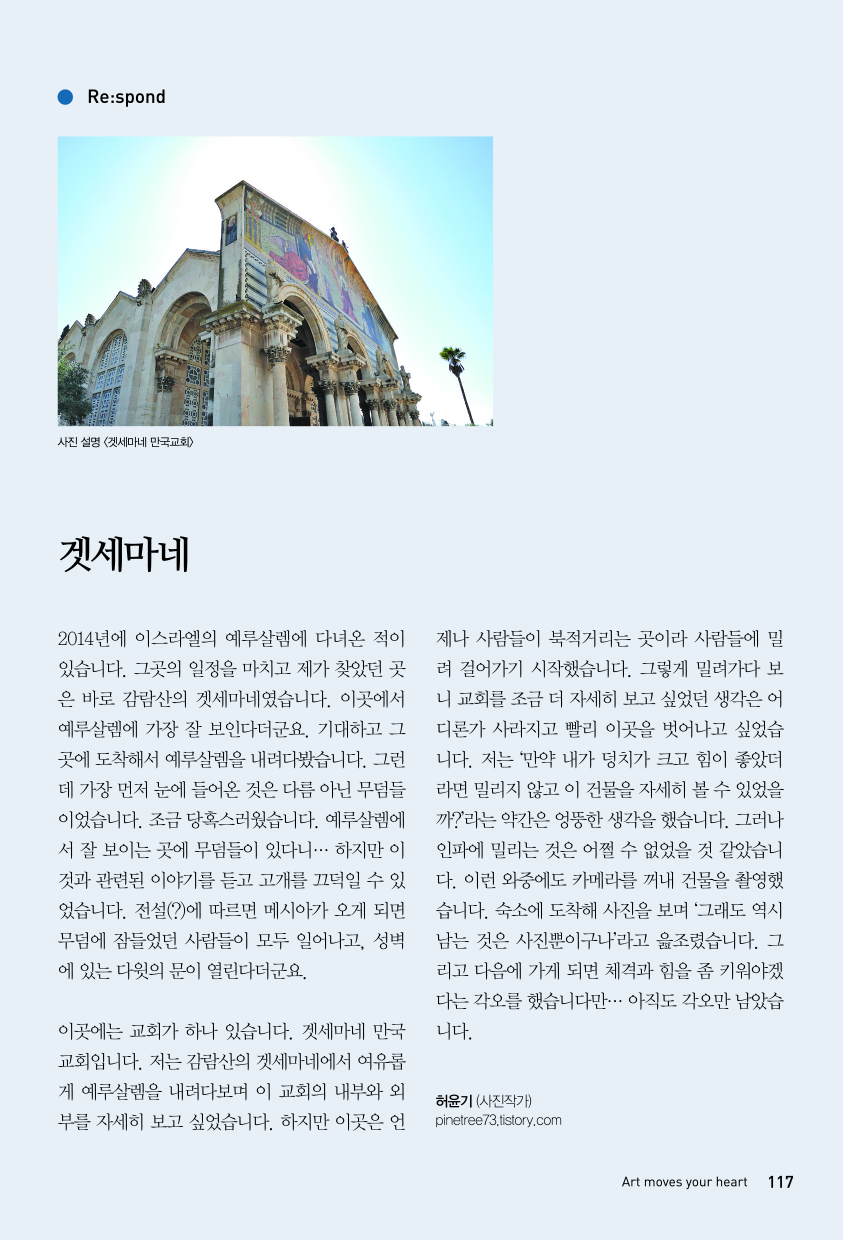 Re:spond

사진 설명 <겟세마네 만국교회>

겟세마네

2014년에 이스라엘의 예루살렘에 다녀온 적이 있습니다. 그곳의 일정을 마치고 제가 찾았던 곳은 바로 감람산의 겟세마네였습니다. 이곳에서 예루살렘에 가장 잘 보인다더군요. 기대하고 그곳에 도착해서 예루살렘을 내려다봤습니다. 그런데 가장 먼저 눈에 들어온 것은 다름 아닌 무덤들이었습니다. 조금 당혹스러웠습니다. 예루살렘에서 잘 보이는 곳에 무덤들이 있다니… 하지만 이것과 관련된 이야기를 듣고 고개를 끄덕일 수 있었습니다. 전설(?)에 따르면 메시아가 오게 되면 무덤에 잠들었던 사람들이 모두 일어나고, 성벽에 있는 다윗의 문이 열린다더군요.

이곳에는 교회가 하나 있습니다. 겟세마네 만국교회입니다. 저는 감람산의 겟세마네에서 여유롭게 예루살렘을 내려다보며 이 교회의 내부와 외부를 자세히 보고 싶었습니다. 하지만 이곳은 언제나 사람들이 북적거리는 곳이라 사람들에 밀려 걸어가기 시작했습니다. 그렇게 밀려가다 보니 교회를 조금 더 자세히 보고 싶었던 생각은 어디론가 사라지고 빨리 이곳을 벗어나고 싶었습니다. 저는 '만약 내가 덩치가 크고 힘이 좋았더라면 밀리지 않고 이 건물을 자세히 볼 수 있었을까?'라는 약간은 엉뚱한 생각을 했습니다. 그러나 인파에 밀리는 것은 어쩔 수 없었을 것 같았습니다. 이런 와중에도 카메라를 꺼내 건물을 촬영했습니다. 숙소에 도착해 사진을 보며 '그래도 역시 남는 것은 사진뿐이구나'라고 읊조렸습니다. 그리고 다음에 가게 되면 체격과 힘을 좀 키워야겠다는 각오를 했습니다만… 아직도 각오만 남았습니다.

허윤기 (사진작가)
pinetree73.tistory.com

Art moves your heart 117